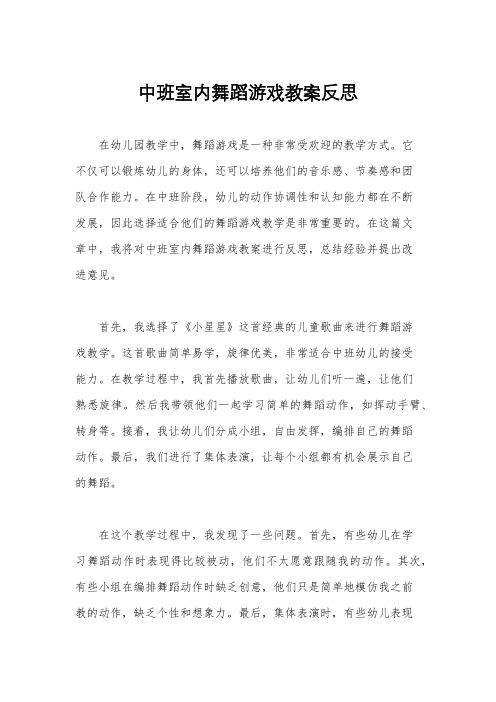 中班室内舞蹈游戏教案反思

在幼儿园教学中，舞蹈游戏是一种非常受欢迎的教学方式。它不仅可以锻炼幼儿的身体，还可以培养他们的音乐感、节奏感和团队合作能力。在中班阶段，幼儿的动作协调性和认知能力都在不断发展，因此选择适合他们的舞蹈游戏教学是非常重要的。在这篇文章中，我将对中班室内舞蹈游戏教案进行反思，总结经验并提出改进意见。

首先，我选择了《小星星》这首经典的儿童歌曲来进行舞蹈游戏教学。这首歌曲简单易学，旋律优美，非常适合中班幼儿的接受能力。在教学过程中，我首先播放歌曲，让幼儿们听一遍，让他们熟悉旋律。然后我带领他们一起学习简单的舞蹈动作，如挥动手臂、转身等。接着，我让幼儿们分成小组，自由发挥，编排自己的舞蹈动作。最后，我们进行了集体表演，让每个小组都有机会展示自己的舞蹈。

在这个教学过程中，我发现了一些问题。首先，有些幼儿在学习舞蹈动作时表现得比较被动，他们不太愿意跟随我的动作。其次，有些小组在编排舞蹈动作时缺乏创意，他们只是简单地模仿我之前教的动作，缺乏个性和想象力。最后，集体表演时，有些幼儿表现